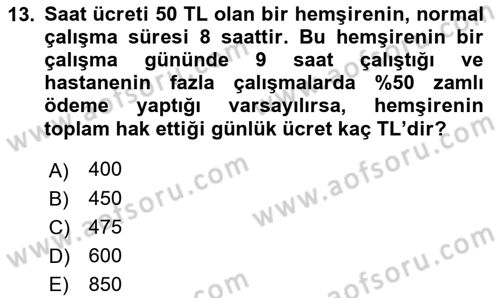 13. Saat ücreti 50 TL olan bir hemşirenin, normal çalışma süresi 8 saattir. Bu hemşirenin bir çalışma gününde 9 saat çalıştığı ve hastanenin fazla çalışmalarda %50 zamlı ödeme yaptığı varsayılırsa, hemşirenin toplam hak ettiği günlük ücret kaç TL'dir?

A) 400
B) 450
C) 475
D) 600
E) 850

www.aofsoru.com